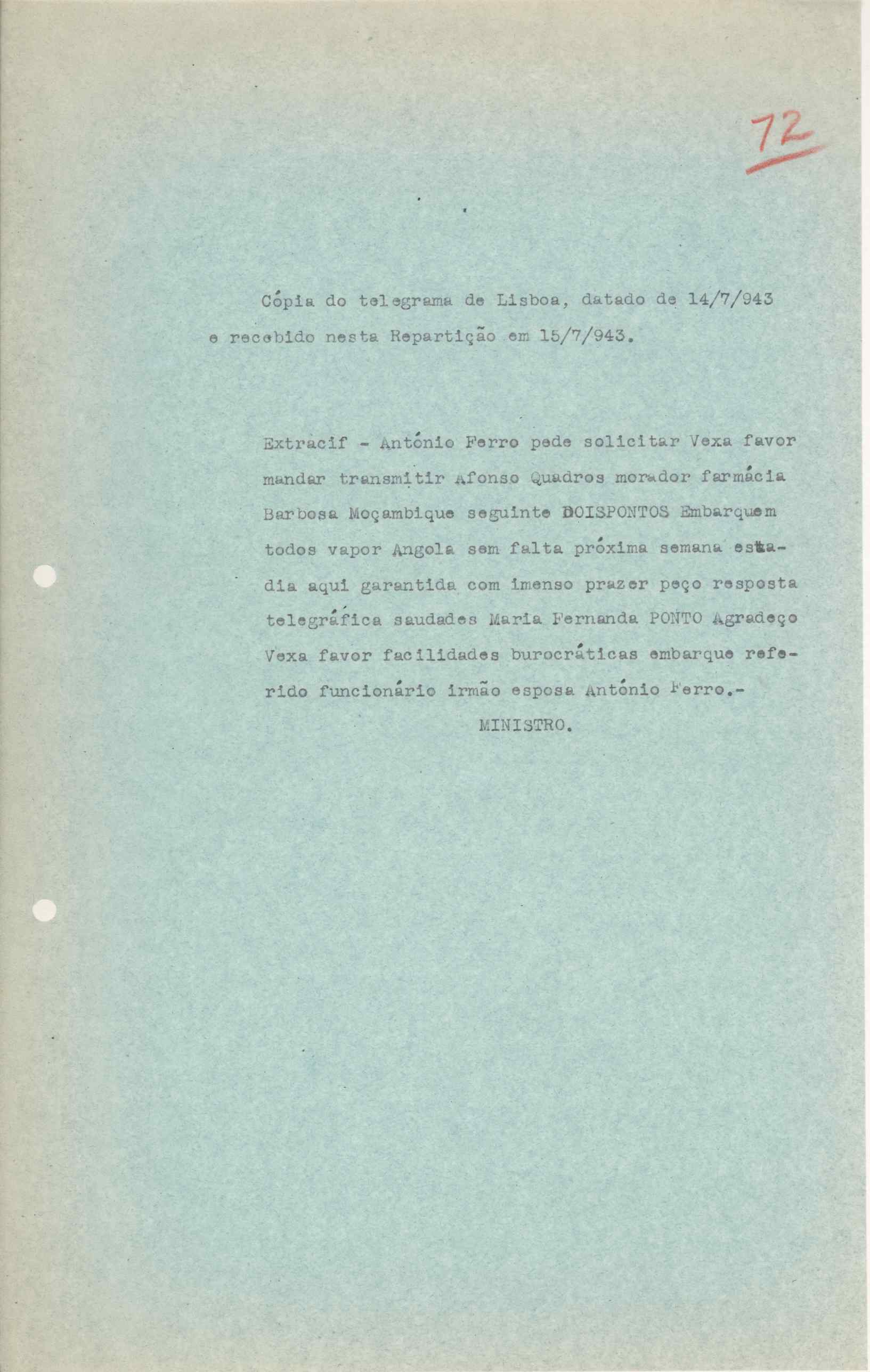 72

Cópia do telegrama de Lisboa, datado de 14/7/943 e recebido nesta Repartição em 15/7/943.

Extracif - António Ferro pede solicitar Vexa favor mandar transmitir Afonso Quadros morador farmácia Barbosa Moçambique seguinte DOISPONTOS Embarquem todos vapor Angola sem falta próxima semana estadia aqui garantida com imenso prazer peço resposta telegráfica saudades Maria Fernanda PONTO Agradeço Vexa favor facilidades burocráticas embarque referido funcionário irmão esposa António Ferro.-

MINISTRO.